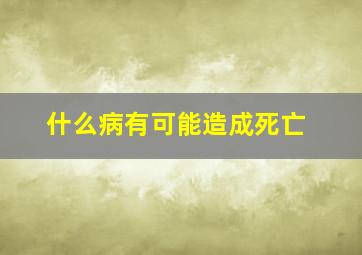 什么病有可能造成死亡